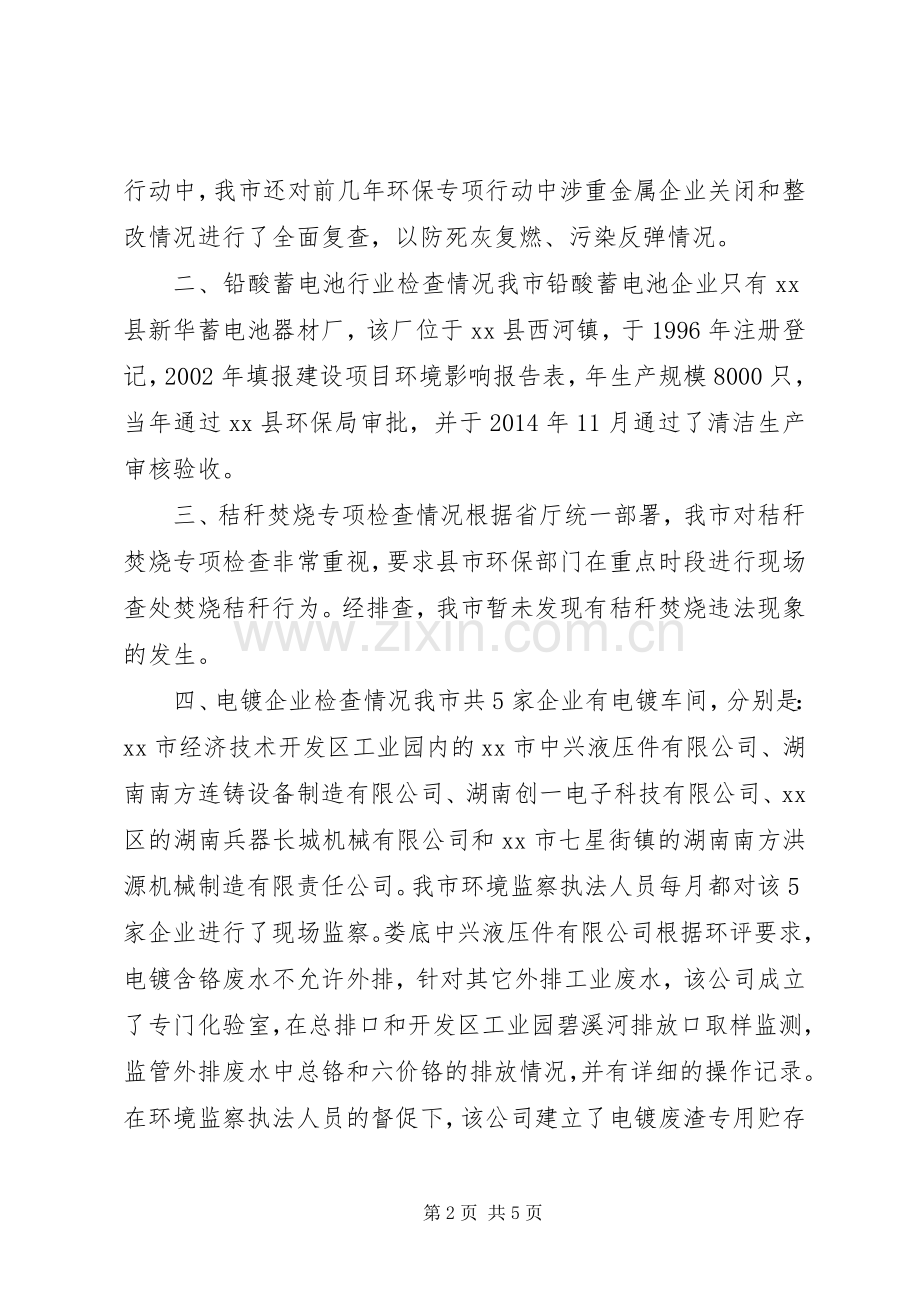 行动中，我市还对前几年环保专项行动中涉重金属企业关闭和整改情况进行了全面复查，以防死灰复燃、污染反弹情况。

二、铅酸蓄电池行业检查情况我市铅酸蓄电池企业只有xx县新华蓄电池器材厂，该厂位于xx县西河镇，于1996年注册登记，2002年填报建设项目环境影响报告表，年生产规模8000只，当年通过xx县环保局审批，并于2014年11月通过了清洁生产审核验收。

三、秸秆焚烧专项检查情况根据省厅统一部署，我市对秸秆焚烧专项检查非常重视，要求县市环保部门在重点时段进行现场查处焚烧秸秆行为。经排查，我市暂未发现有秸秆焚烧违法现象的发生。

四、电镀企业检查情况我市共5家企业有电镀车间，分别是：xx市经济技术开发区工业园内的xx市中兴液压件有限公司、湖南南方连铸设备制造有限公司、湖南创一电子科技有限公司、xx区的湖南兵器长城机械有限公司和xx市七星街镇的湖南南方洪源机械制造有限责任公司。我市环境监察执法人员每月都对该5家企业进行了现场监察。娄底中兴液压件有限公司根据环评要求，电镀含铬废水不允许外排，针对其它外排工业废水，该公司成立了专门化验室，在总排口和开发区工业园碧溪河排放口取样监测，监管外排废水中总铬和六价铬的排放情况，并有详细的操作记录。在环境监察执法人员的督促下，该公司建立了电镀废渣专用贮存

第2页 共5页

www.zixin.com.cn